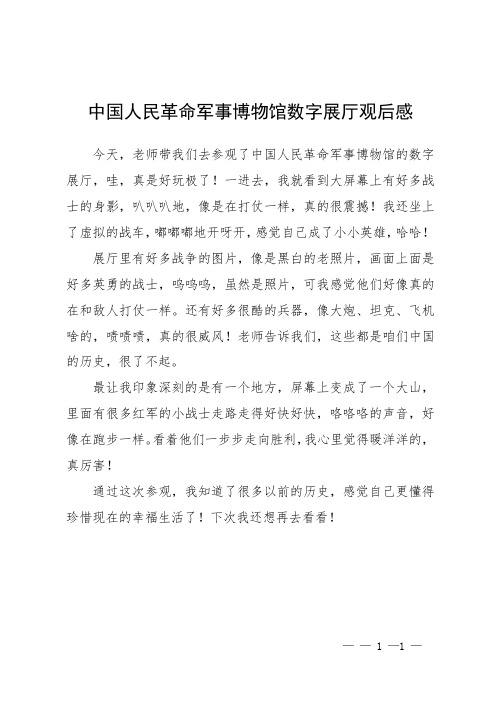 中国人民革命军事博物馆数字展厅观后感

今天，老师带我们去参观了中国人民革命军事博物馆的数字展厅，哇，真是好玩极了！一进去，我就看到大屏幕上有好多战士的身影，叭叭叭地，像是在打仗一样，真的很震撼！我还坐上了虚拟的战车，嘟嘟嘟地开呀开，感觉自己成了小小英雄，哈哈！

展厅里有好多战争的图片，像是黑白的老照片，画面上面是好多英勇的战士，呜呜呜，虽然是照片，可我感觉他们好像真的在和敌人打仗一样。还有好多很酷的兵器，像大炮、坦克、飞机啥的，啧啧啧，真的很威风！老师告诉我们，这些都是咱们中国的历史，很了不起。

最让我印象深刻的是有一个地方，屏幕上变成了一个大山，里面有很多红军的小战士走路走得好快好快，咯咯咯的声音，好像在跑步一样。看着他们一步步走向胜利，我心里觉得暖洋洋的，真厉害！

通过这次参观，我知道了很多以前的历史，感觉自己更懂得珍惜现在的幸福生活了！下次我还想再去看看！

— — 1 —1 —